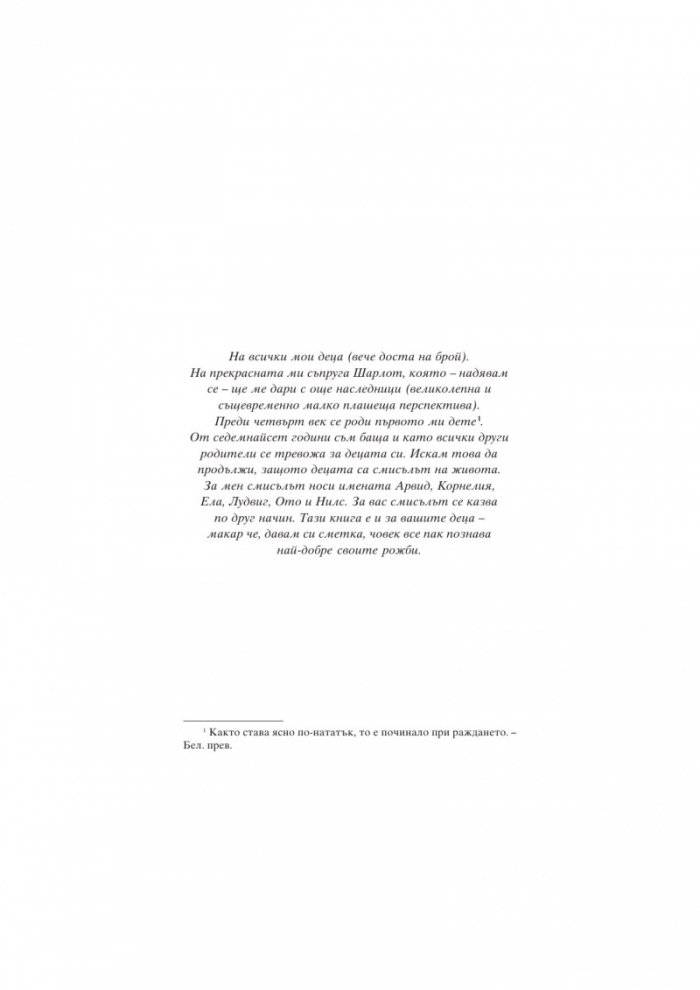 На всички мои деца (вече доста на брой). На прекрасната ми съпруга Шарлот, която – надявам се – ще ме дари с още наследници (великолепна и същевременно малко плашеща перспектива). Преди четвърт век се роди първото ми дете$^1$. От седемнайсет години съм баща и като всички други родители се тревожа за децата си. Искам това да продължи, защото децата са смисълът на живота. За мен смисълът носи имената Арвид, Корнелия, Ела, Лудвиг, Ото и Нилс. За вас смисълът се казва по друг начин. Тази книга е и за вашите деца – макар че, давам си сметка, човек все пак познава най-добре своите рожби.

$^1$ Както става ясно по-нататък, то е починало при раждането. – Бел. прев.